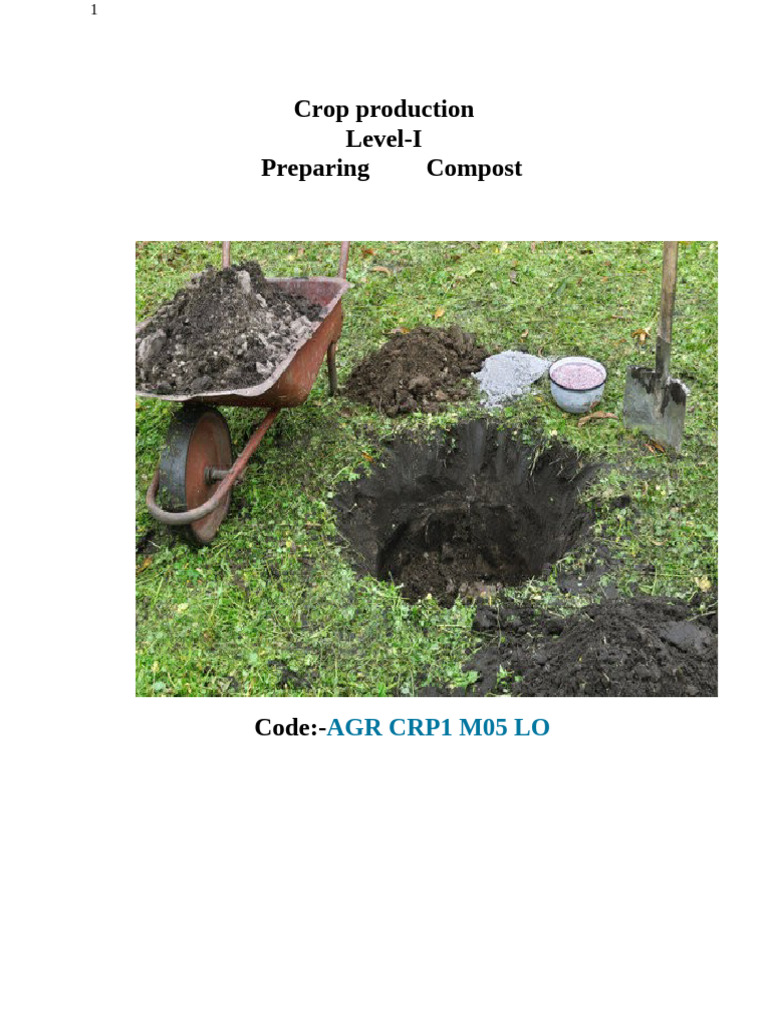 1

Crop production
Level-I
Preparing Compost

Code:-AGR CRP1 M05 LO